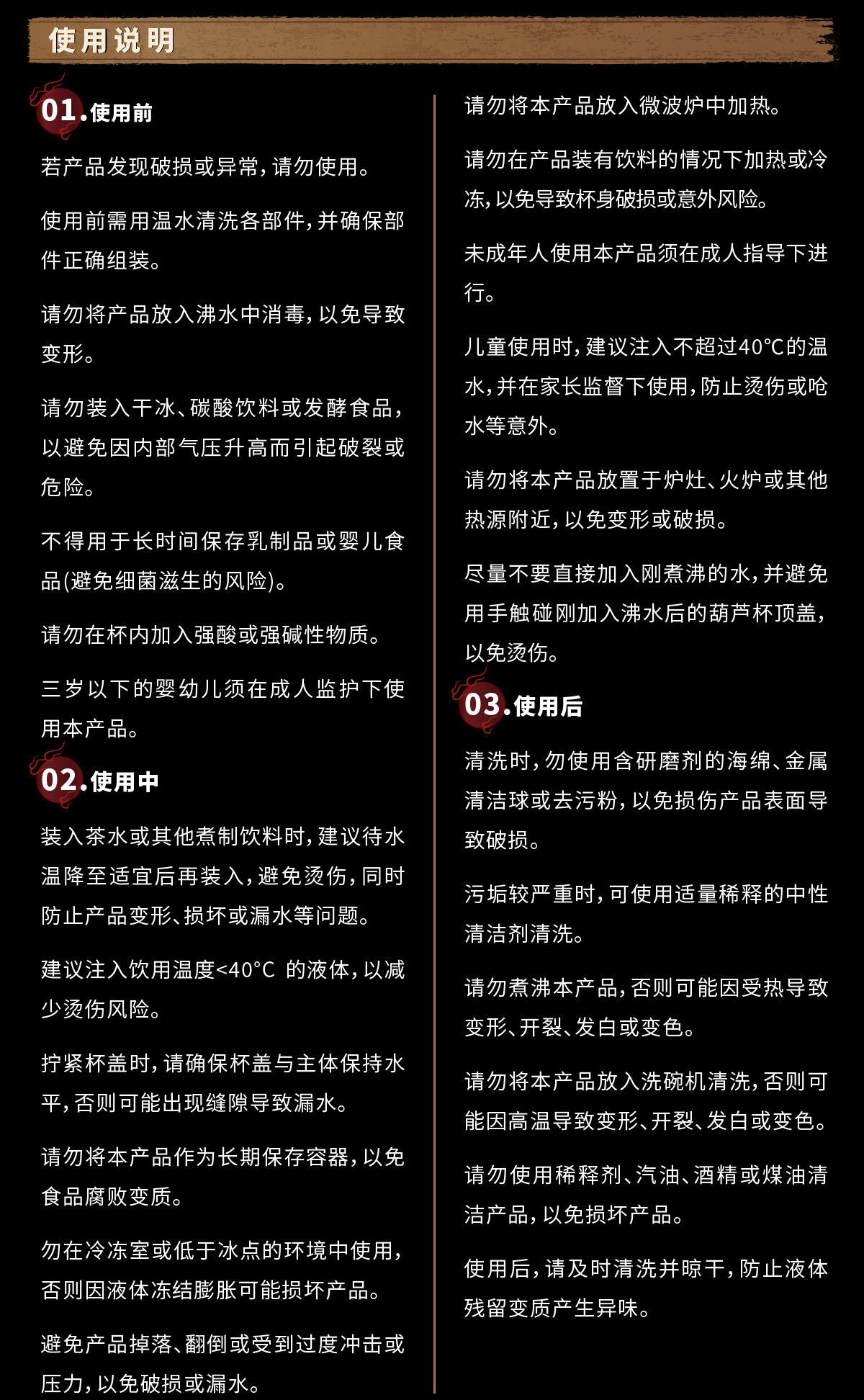 使用说明

01.使用前

若产品发现破损或异常，请勿使用。

使用前需用温水清洗各部件，并确保部件正确组装。

请勿将产品放入沸水中消毒，以免导致变形。

请勿装入干冰、碳酸饮料或发酵食品，以避免因内部气压升高而引起破裂或危险。

不得用于长时间保存乳制品或婴儿食品(避免细菌滋生的风险)。

请勿在杯内加入强酸或强碱性物质。

三岁以下的婴幼儿须在成人监护下使用本产品。

02.使用中

装入茶水或其他煮制饮料时，建议待水温降至适宜后再装入，避免烫伤，同时防止产品变形、损坏或漏水等问题。

建议注入饮用温度<40°C 的液体，以减少烫伤风险。

拧紧杯盖时，请确保杯盖与主体保持水平，否则可能出现缝隙导致漏水。

请勿将本产品作为长期保存容器，以免食品腐败变质。

勿在冷冻室或低于冰点的环境中使用，否则因液体冻结膨胀可能损坏产品。

避免产品掉落、翻倒或受到过度冲击或压力，以免破损或漏水。

请勿将本产品放入微波炉中加热。

请勿在产品装有饮料的情况下加热或冷冻，以免导致杯身破损或意外风险。

未成年人使用本产品须在成人指导下进行。

儿童使用时，建议注入不超过40°C的温水，并在家长监督下使用，防止烫伤或呛水等意外。

请勿将本产品放置于炉灶、火炉或其他热源附近，以免变形或破损。

尽量不要直接加入刚煮沸的水，并避免用手触碰刚加入沸水后的葫芦杯顶盖，以免烫伤。

03.使用后

清洗时，勿使用含研磨剂的海绵、金属清洁球或去污粉，以免损伤产品表面导致破损。

污垢较严重时，可使用适量稀释的中性清洁剂清洗。

请勿煮沸本产品，否则可能因受热导致变形、开裂、发白或变色。

请勿将本产品放入洗碗机清洗，否则可能因高温导致变形、开裂、发白或变色。

请勿使用稀释剂、汽油、酒精或煤油清洁产品，以免损坏产品。

使用后，请及时清洗并晾干，防止液体残留变质产生异味。